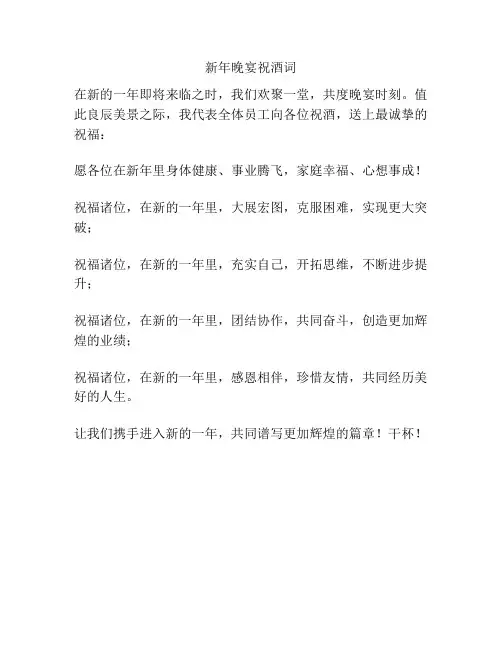 新年晚宴祝酒词

在新的一年即将来临之时，我们欢聚一堂，共度晚宴时刻。值此良辰美景之际，我代表全体员工向各位祝酒，送上最诚挚的祝福：

愿各位在新年里身体健康、事业腾飞，家庭幸福、心想事成！

祝福诸位，在新的一年里，大展宏图，克服困难，实现更大突破；

祝福诸位，在新的一年里，充实自己，开拓思维，不断进步提升；

祝福诸位，在新的一年里，团结协作，共同奋斗，创造更加辉煌的业绩；

祝福诸位，在新的一年里，感恩相伴，珍惜友情，共同经历美好的人生。

让我们携手进入新的一年，共同谱写更加辉煌的篇章！干杯！